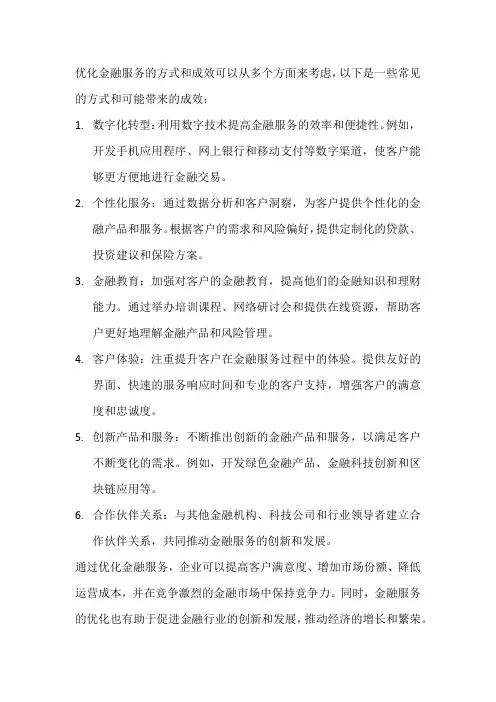 优化金融服务的方式和成效可以从多个方面来考虑，以下是一些常见的方式和可能带来的成效：

1. 数字化转型：利用数字技术提高金融服务的效率和便捷性。例如，开发手机应用程序、网上银行和移动支付等数字渠道，使客户能够更方便地进行金融交易。

2. 个性化服务：通过数据分析和客户洞察，为客户提供个性化的金融产品和服务。根据客户的需求和风险偏好，提供定制化的贷款、投资建议和保险方案。

3. 金融教育：加强对客户的金融教育，提高他们的金融知识和理财能力。通过举办培训课程、网络研讨会和提供在线资源，帮助客户更好地理解金融产品和风险管理。

4. 客户体验：注重提升客户在金融服务过程中的体验。提供友好的界面、快速的服务响应时间和专业的客户支持，增强客户的满意度和忠诚度。

5. 创新产品和服务：不断推出创新的金融产品和服务，以满足客户不断变化的需求。例如，开发绿色金融产品、金融科技创新和区块链应用等。

6. 合作伙伴关系：与其他金融机构、科技公司和行业领导者建立合作伙伴关系，共同推动金融服务的创新和发展。

通过优化金融服务，企业可以提高客户满意度、增加市场份额、降低运营成本，并在竞争激烈的金融市场中保持竞争力。同时，金融服务的优化也有助于促进金融行业的创新和发展，推动经济的增长和繁荣。